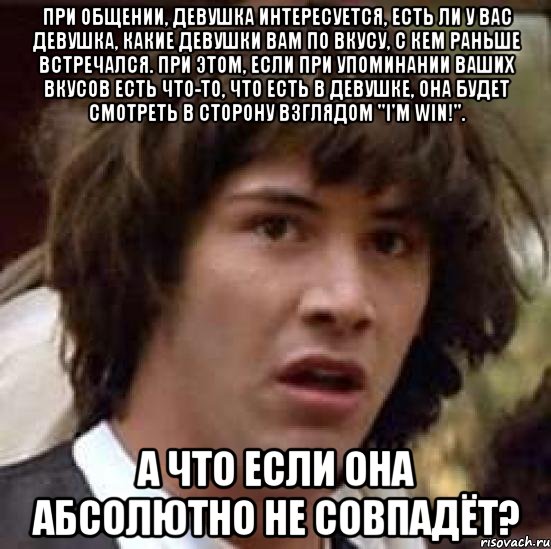 ПРИ ОБЩЕНИИ, ДЕВУШКА ИНТЕРЕСУЕТСЯ, ЕСТЬ ЛИ У ВАС ДЕВУШКА, КАКИЕ ДЕВУШКИ ВАМ ПО ВКУСУ, С КЕМ РАНЬШЕ ВСТРЕЧАЛСЯ. ПРИ ЭТОМ, ЕСЛИ ПРИ УПОМИНАНИИ ВАШИХ ВКУСОВ ЕСТЬ ЧТО-ТО, ЧТО ЕСТЬ В ДЕВУШКЕ, ОНА БУДЕТ СМОТРЕТЬ В СТОРОНУ ВЗГЛЯДОМ "I'M WIN!".

А ЧТО ЕСЛИ ОНА АБСОЛЮТНО НЕ СОВПАДЁТ?

risovach.ru